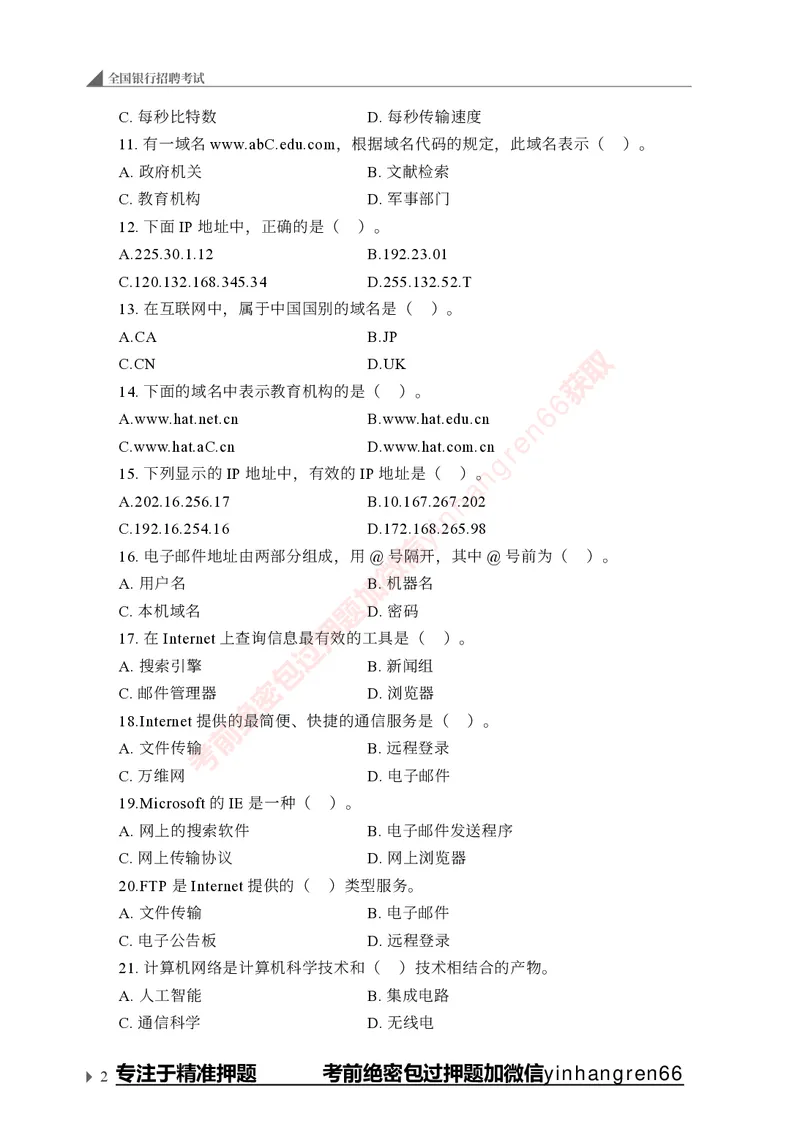 全国银行招聘考试

C. 每秒比特数　　D. 每秒传输速度

11. 有一域名 www.abC.edu.com，根据域名代码的规定，此域名表示（　）。

A. 政府机关　　B. 文献检索

C. 教育机构　　D. 军事部门

12. 下面 IP 地址中，正确的是（　）。

A.225.30.1.12　　B.192.23.01

C.120.132.168.345.34　　D.255.132.52.T

13. 在互联网中，属于中国国别的域名是（　）。

A.CA　　B.JP

C.CN　　D.UK

14. 下面的域名中表示教育机构的是（　）。

A.www.hat.net.cn　　B.www.hat.edu.cn

C.www.hat.aC.cn　　D.www.hat.com.cn

15. 下列显示的 IP 地址中，有效的 IP 地址是（　）。

A.202.16.256.17　　B.10.167.267.202

C.192.16.254.16　　D.172.168.265.98

16. 电子邮件地址由两部分组成，用 @ 号隔开，其中 @ 号前为（　）。

A. 用户名　　B. 机器名

C. 本机域名　　D. 密码

17. 在 Internet 上查询信息最有效的工具是（　）。

A. 搜索引擎　　B. 新闻组

C. 邮件管理器　　D. 浏览器

18.Internet 提供的最简便、快捷的通信服务是（　）。

A. 文件传输　　B. 远程登录

C. 万维网　　D. 电子邮件

19.Microsoft 的 IE 是一种（　）。

A. 网上的搜索软件　　B. 电子邮件发送程序

C. 网上传输协议　　D. 网上浏览器

20.FTP 是 Internet 提供的（　）类型服务。

A. 文件传输　　B. 电子邮件

C. 电子公告板　　D. 远程登录

21. 计算机网络是计算机科学技术和（　）技术相结合的产物。

A. 人工智能　　B. 集成电路

C. 通信科学　　D. 无线电

考前绝密包过押题加微信yinhangren66获取

2 专注于精准押题　　考前绝密包过押题加微信yinhangren66